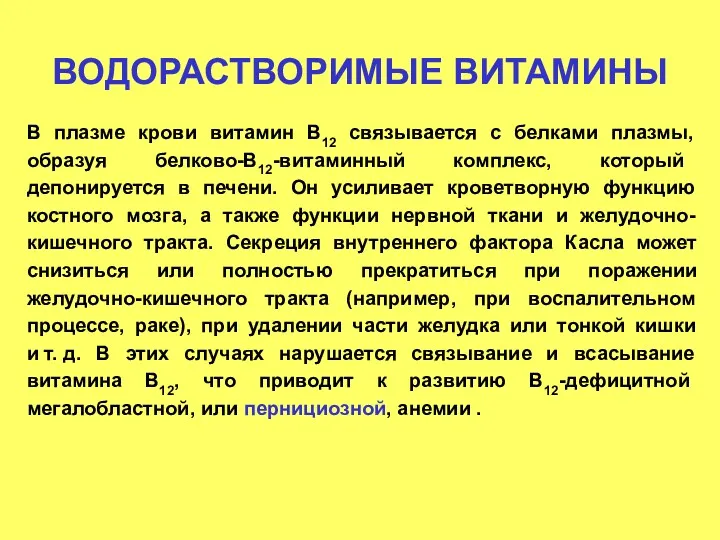 ВОДОРАСТВОРИМЫЕ ВИТАМИНЫ

В плазме крови витамин $B_{12}$ связывается с белками плазмы, образуя белково-$B_{12}$-витаминный комплекс, который депонируется в печени. Он усиливает кроветворную функцию костного мозга, а также функции нервной ткани и желудочно-кишечного тракта. Секреция внутреннего фактора Касла может снизиться или полностью прекратиться при поражении желудочно-кишечного тракта (например, при воспалительном процессе, раке), при удалении части желудка или тонкой кишки и т. д. В этих случаях нарушается связывание и всасывание витамина $B_{12}$, что приводит к развитию $B_{12}$-дефицитной мегалобластной, или пернициозной, анемии .